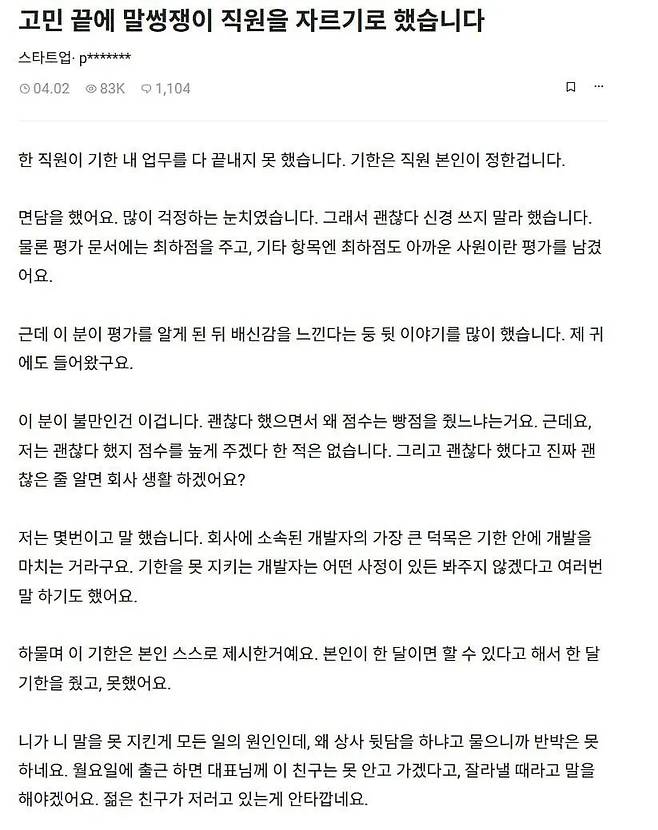 고민 끝에 말썽쟁이 직원을 자르기로 했습니다

스타트업· p*******

04.02 83K 1,104

한 직원이 기한 내 업무를 다 끝내지 못 했습니다. 기한은 직원 본인이 정한겁니다.

면담을 했어요. 많이 걱정하는 눈치였습니다. 그래서 괜찮다 신경 쓰지 말라 했습니다. 물론 평가 문서에는 최하점을 주고, 기타 항목엔 최하점도 아까운 사원이란 평가를 남겼어요.

근데 이 분이 평가를 알게 된 뒤 배신감을 느낀다는 둥 뒷 이야기를 많이 했습니다. 제 귀에도 들어왔구요.

이 분이 불만인건 이겁니다. 괜찮다 했으면서 왜 점수는 빵점을 줬느냐는거요. 근데요, 저는 괜찮다 했지 점수를 높게 주겠다 한 적은 없습니다. 그리고 괜찮다 했다고 진짜 괜찮은 줄 알면 회사 생활 하겠어요?

저는 몇번이고 말 했습니다. 회사에 소속된 개발자의 가장 큰 덕목은 기한 안에 개발을 마치는 거라구요. 기한을 못 지키는 개발자는 어떤 사정이 있든 봐주지 않겠다고 여러번 말 하기도 했어요.

하물며 이 기한은 본인 스스로 제시한거예요. 본인이 한 달이면 할 수 있다고 해서 한 달 기한을 줬고, 못했어요.

니가 니 말을 못 지킨게 모든 일의 원인인데, 왜 상사 뒷담을 하냐고 물으니까 반박은 못 하네요. 월요일에 출근 하면 대표님께 이 친구는 못 안고 가겠다고, 잘라낼 때라고 말을 해야겠어요. 젊은 친구가 저러고 있는게 안타깝네요.